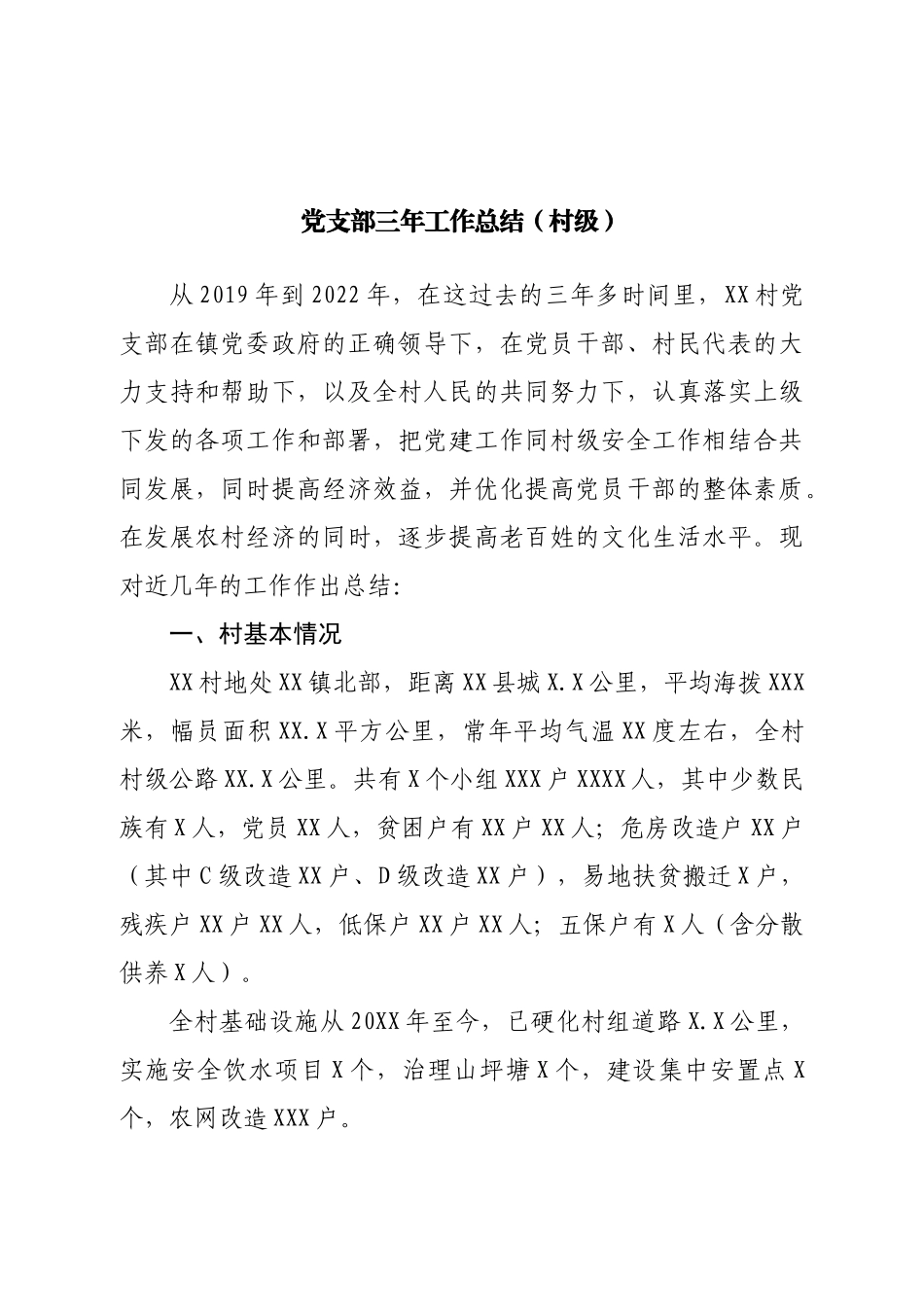 党支部三年工作总结（村级）

从2019年到2022年，在这过去的三年多时间里，XX村党支部在镇党委政府的正确领导下，在党员干部、村民代表的大力支持和帮助下，以及全村人民的共同努力下，认真落实上级下发的各项工作和部署，把党建工作同村级安全工作相结合共同发展，同时提高经济效益，并优化提高党员干部的整体素质。在发展农村经济的同时，逐步提高老百姓的文化生活水平。现对近几年的工作作出总结:

一、村基本情况

XX村地处XX镇北部，距离XX县城X.X公里，平均海拨XXX米，幅员面积XX.X平方公里，常年平均气温XX度左右，全村村级公路XX.X公里。共有X个小组XXX户XXXX人，其中少数民族有X人，党员XX人，贫困户有XX户XX人；危房改造户XX户（其中C级改造XX户、D级改造XX户），易地扶贫搬迁X户，残疾户XX户XX人，低保户XX户XX人；五保户有X人（含分散供养X人）。

全村基础设施从20XX年至今，已硬化村组道路X.X公里，实施安全饮水项目X个，治理山坪塘X个，建设集中安置点X个，农网改造XXX户。